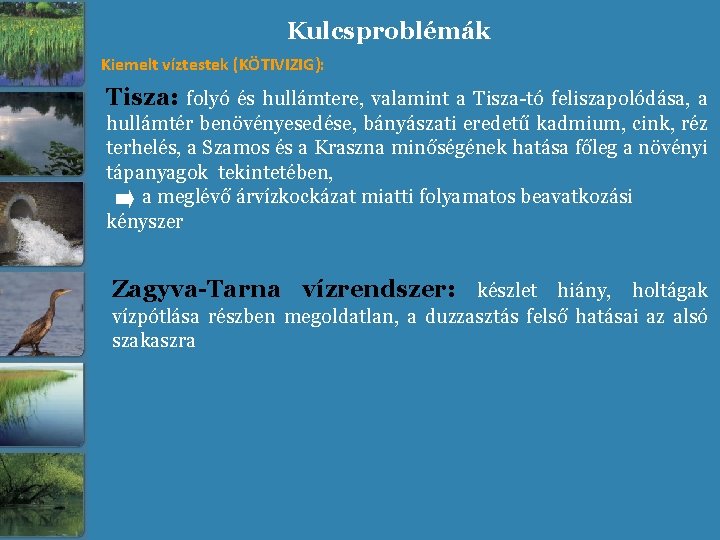 Kulcsproblémák

Kiemelt víztestek (KÖTIVIZIG):

Tisza: folyó és hullámtere, valamint a Tisza-tó feliszapolódása, a hullámtér benövényesedése, bányászati eredetű kadmium, cink, réz terhelés, a Szamos és a Kraszna minőségének hatása főleg a növényi tápanyagok tekintetében,
a meglévő árvízkockázat miatti folyamatos beavatkozási kényszer

Zagyva-Tarna vízrendszer: készlet hiány, holtágak vízpótlása részben megoldatlan, a duzzasztás felső hatásai az alsó szakaszra